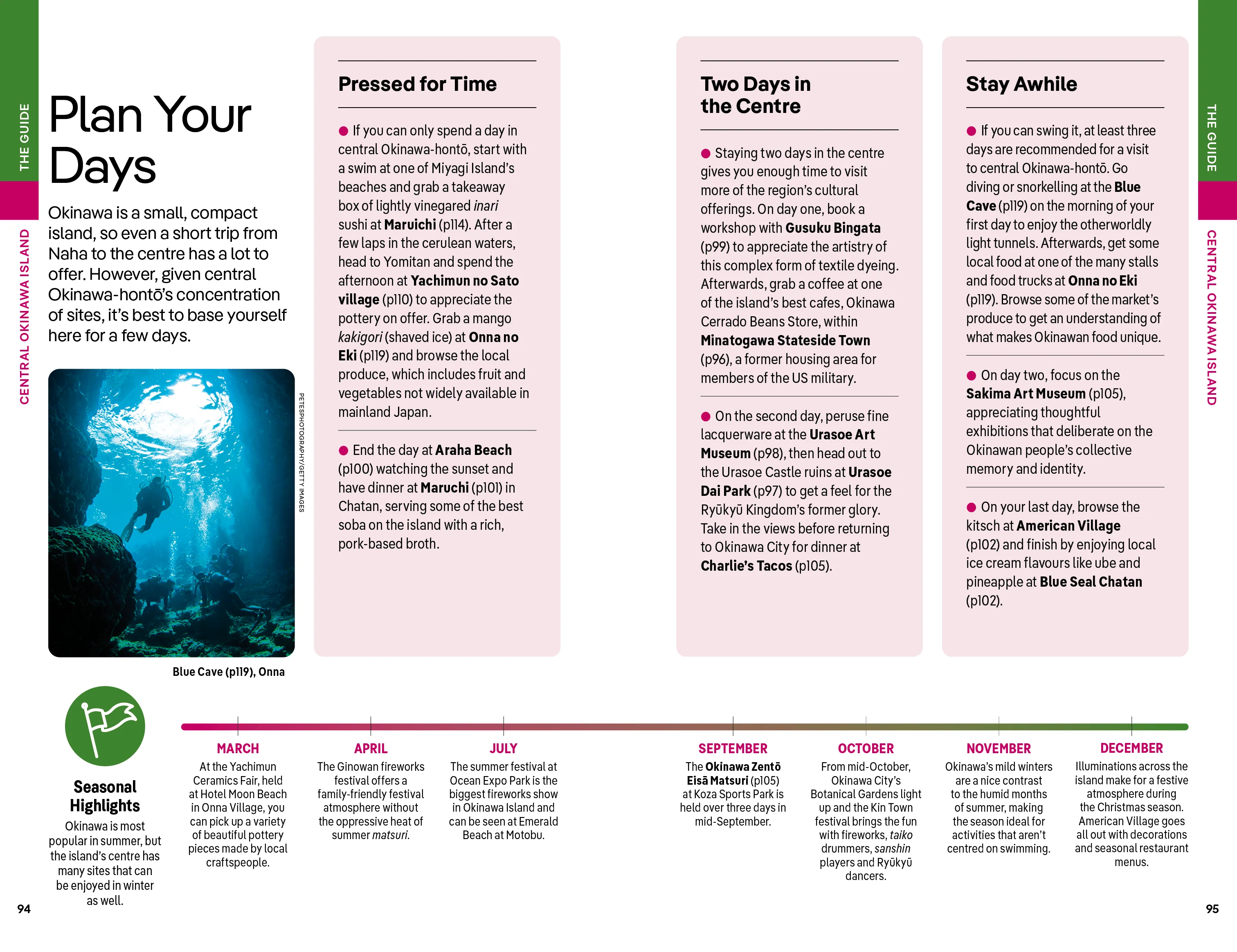 THE GUIDE

CENTRAL OKINAWA ISLAND

Plan Your Days

Okinawa is a small, compact island, so even a short trip from Naha to the centre has a lot to offer. However, given central Okinawa-hontō's concentration of sites, it's best to base yourself here for a few days.

PETESPHOTOGRAPHY/GETTY IMAGES

Blue Cave (p119), Onna

Pressed for Time

• If you can only spend a day in central Okinawa-hontō, start with a swim at one of Miyagi Island's beaches and grab a takeaway box of lightly vinegared inari sushi at Maruichi (p114). After a few laps in the cerulean waters, head to Yomitan and spend the afternoon at Yachimun no Sato village (p110) to appreciate the pottery on offer. Grab a mango kakigori (shaved ice) at Onna no Eki (p119) and browse the local produce, which includes fruit and vegetables not widely available in mainland Japan.

• End the day at Araha Beach (p100) watching the sunset and have dinner at Maruchi (p101) in Chatan, serving some of the best soba on the island with a rich, pork-based broth.

Two Days in the Centre

• Staying two days in the centre gives you enough time to visit more of the region's cultural offerings. On day one, book a workshop with Gusuku Bingata (p99) to appreciate the artistry of this complex form of textile dyeing. Afterwards, grab a coffee at one of the island's best cafes, Okinawa Cerrado Beans Store, within Minatogawa Stateside Town (p96), a former housing area for members of the US military.

• On the second day, peruse fine lacquerware at the Urasoe Art Museum (p98), then head out to the Urasoe Castle ruins at Urasoe Dai Park (p97) to get a feel for the Ryūkyū Kingdom's former glory. Take in the views before returning to Okinawa City for dinner at Charlie's Tacos (p105).

Stay Awhile

• If you can swing it, at least three days are recommended for a visit to central Okinawa-hontō. Go diving or snorkelling at the Blue Cave (p119) on the morning of your first day to enjoy the otherworldly light tunnels. Afterwards, get some local food at one of the many stalls and food trucks at Onna no Eki (p119). Browse some of the market's produce to get an understanding of what makes Okinawan food unique.

• On day two, focus on the Sakima Art Museum (p105), appreciating thoughtful exhibitions that deliberate on the Okinawan people's collective memory and identity.

• On your last day, browse the kitsch at American Village (p102) and finish by enjoying local ice cream flavours like ube and pineapple at Blue Seal Chatan (p102).

THE GUIDE

CENTRAL OKINAWA ISLAND

Seasonal Highlights

Okinawa is most popular in summer, but the island's centre has many sites that can be enjoyed in winter as well.

MARCH
At the Yachimun Ceramics Fair, held at Hotel Moon Beach in Onna Village, you can pick up a variety of beautiful pottery pieces made by local craftspeople.

APRIL
The Ginowan fireworks festival offers a family-friendly festival atmosphere without the oppressive heat of summer matsuri.

JULY
The summer festival at Ocean Expo Park is the biggest fireworks show in Okinawa Island and can be seen at Emerald Beach at Motobu.

SEPTEMBER
The Okinawa Zentō Eisā Matsuri (p105) at Koza Sports Park is held over three days in mid-September.

OCTOBER
From mid-October, Okinawa City's Botanical Gardens light up and the Kin Town festival brings the fun with fireworks, taiko drummers, sanshin players and Ryūkyū dancers.

NOVEMBER
Okinawa's mild winters are a nice contrast to the humid months of summer, making the season ideal for activities that aren't centred on swimming.

DECEMBER
Illuminations across the island make for a festive atmosphere during the Christmas season. American Village goes all out with decorations and seasonal restaurant menus.

94

95